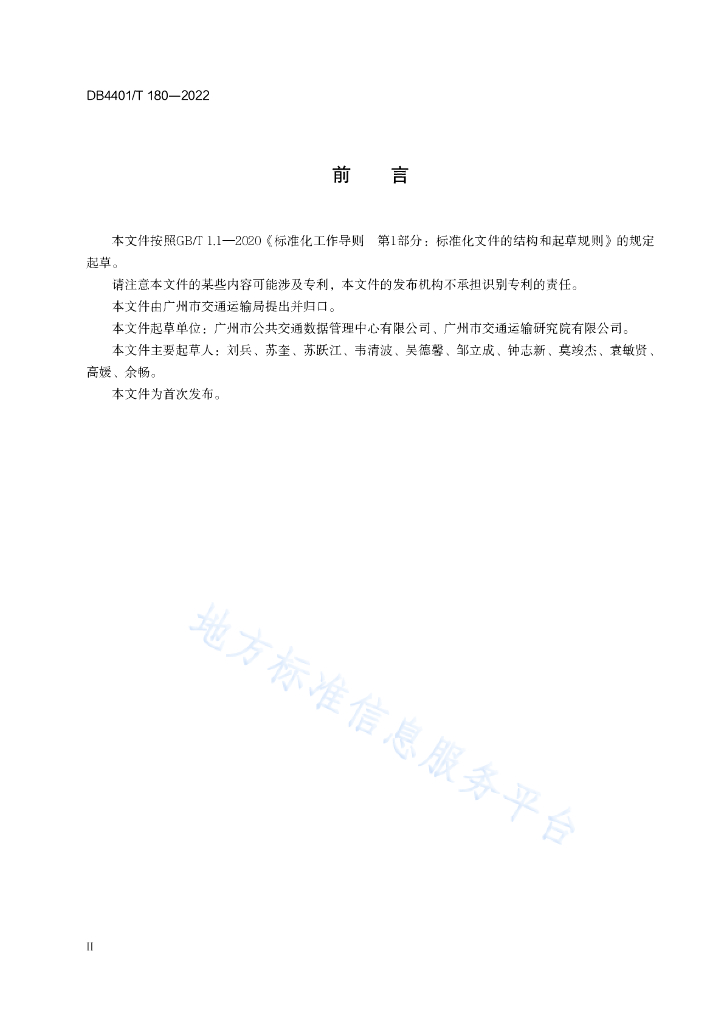 DB4401/T 180—2022

前　言

本文件按照GB/T 1.1—2020《标准化工作导则　第1部分：标准化文件的结构和起草规则》的规定起草。

请注意本文件的某些内容可能涉及专利，本文件的发布机构不承担识别专利的责任。

本文件由广州市交通运输局提出并归口。

本文件起草单位：广州市公共交通数据管理中心有限公司、广州市交通运输研究院有限公司。

本文件主要起草人：刘兵、苏奎、苏跃江、韦清波、吴德馨、邹立成、钟志新、莫竣杰、袁敏贤、高媛、余畅。

本文件为首次发布。

地方标准信息服务平台

II